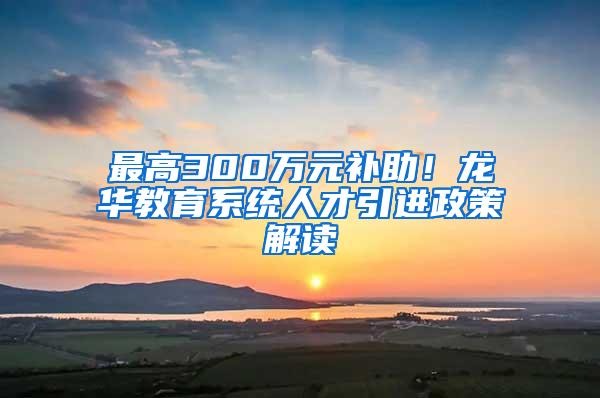 最高300万元补助！龙华教育系统人才引进政策解读